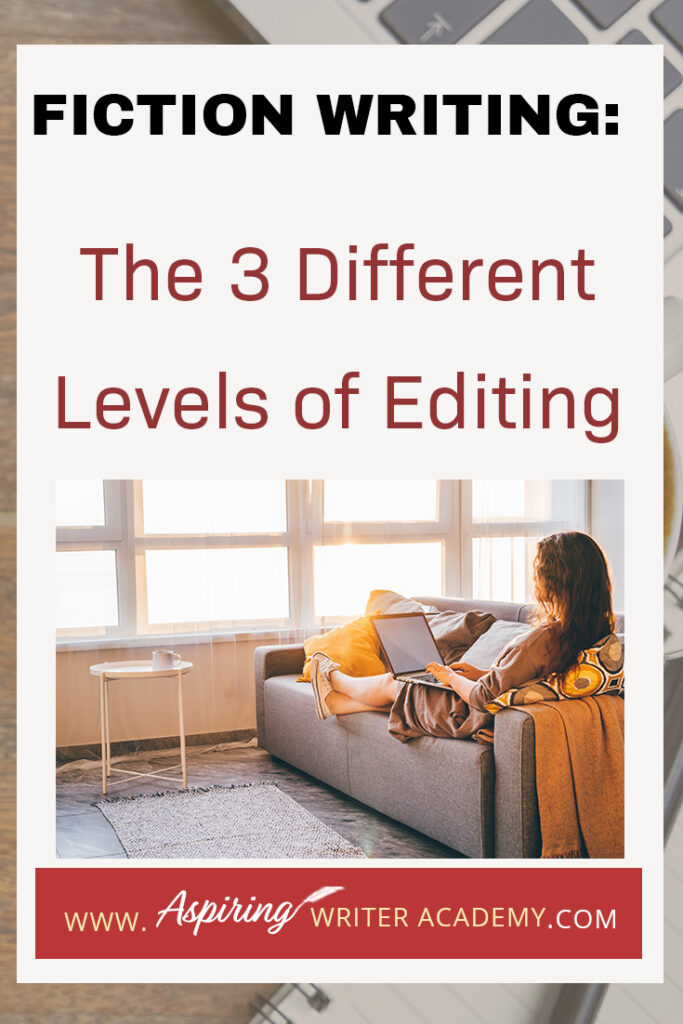 FICTION WRITING:

The 3 Different Levels of Editing

WWW. Aspiring WRITER ACADEMY.COM